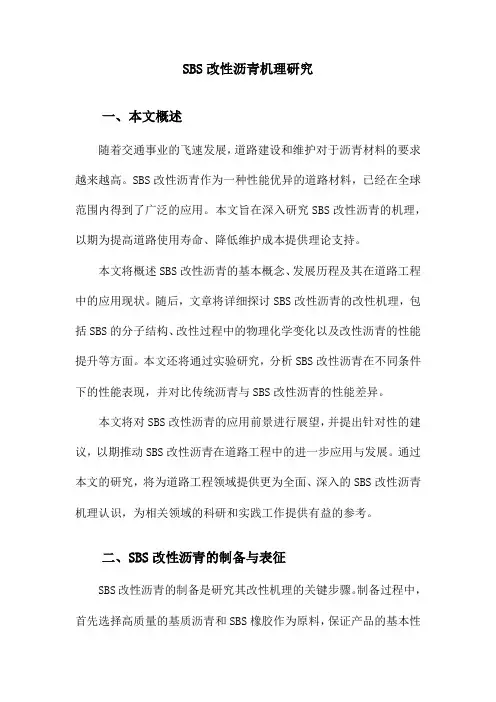 SBS 改性沥青机理研究

一、本文概述

随着交通事业的飞速发展，道路建设和维护对于沥青材料的要求越来越高。SBS 改性沥青作为一种性能优异的道路材料，已经在全球范围内得到了广泛的应用。本文旨在深入研究 SBS 改性沥青的机理，以期为提高道路使用寿命、降低维护成本提供理论支持。

本文将概述 SBS 改性沥青的基本概念、发展历程及其在道路工程中的应用现状。随后，文章将详细探讨 SBS 改性沥青的改性机理，包括 SBS 的分子结构、改性过程中的物理化学变化以及改性沥青的性能提升等方面。本文还将通过实验研究，分析 SBS 改性沥青在不同条件下的性能表现，并对比传统沥青与 SBS 改性沥青的性能差异。

本文将对 SBS 改性沥青的应用前景进行展望，并提出针对性的建议，以期推动 SBS 改性沥青在道路工程中的进一步应用与发展。通过本文的研究，将为道路工程领域提供更为全面、深入的 SBS 改性沥青机理认识，为相关领域的科研和实践工作提供有益的参考。

二、SBS 改性沥青的制备与表征

SBS 改性沥青的制备是研究其改性机理的关键步骤。制备过程中，首先选择高质量的基质沥青和 SBS 橡胶作为原料，保证产品的基本性